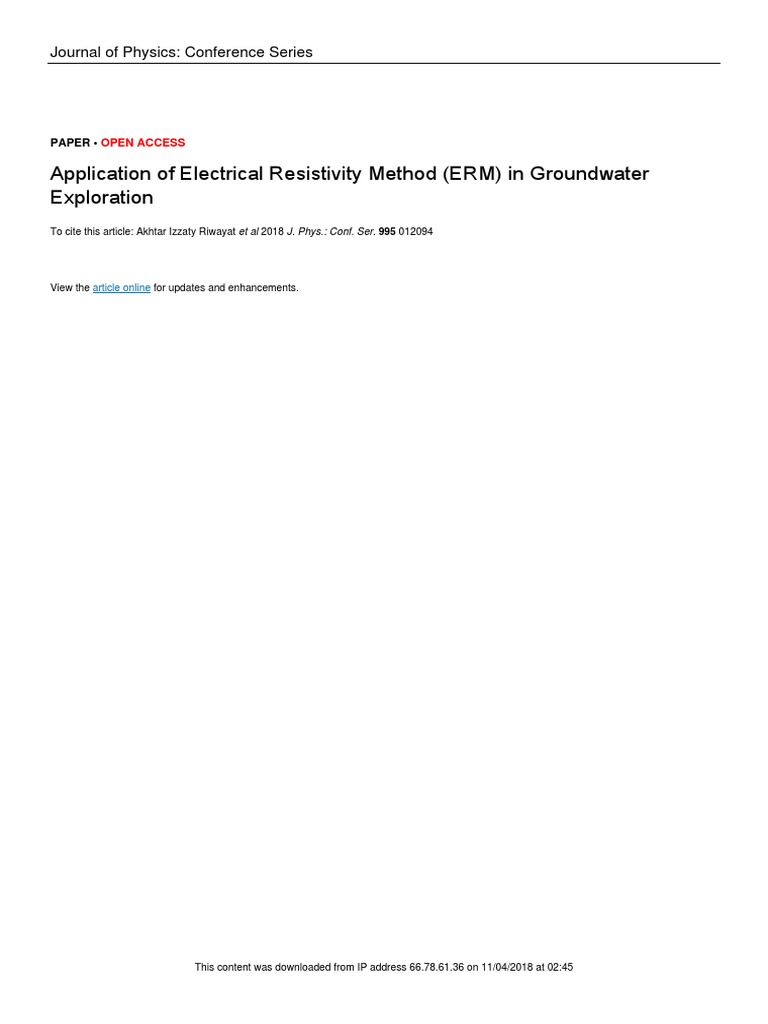 Journal of Physics: Conference Series

PAPER • OPEN ACCESS

Application of Electrical Resistivity Method (ERM) in Groundwater Exploration

To cite this article: Akhtar Izzaty Riwayat et al 2018 J. Phys.: Conf. Ser. 995 012094

View the article online for updates and enhancements.

This content was downloaded from IP address 66.78.61.36 on 11/04/2018 at 02:45